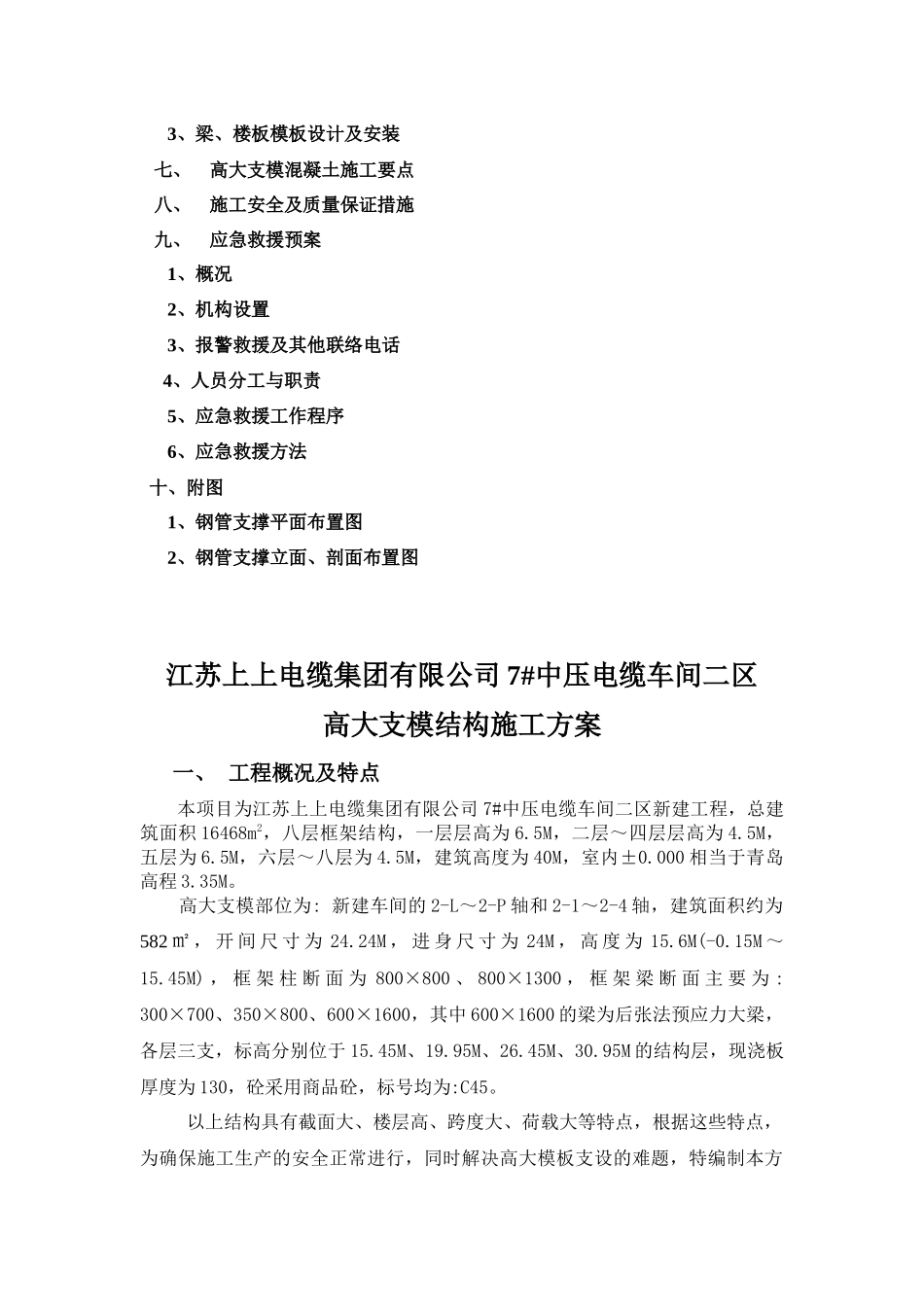 3、梁、楼板模板设计及安装

七、 高大支模混凝土施工要点

八、 施工安全及质量保证措施

九、 应急救援预案

1、概况

2、机构设置

3、报警救援及其他联络电话

4、人员分工与职责

5、应急救援工作程序

6、应急救援方法

十、附图

1、钢管支撑平面布置图

2、钢管支撑立面、剖面布置图

江苏上上电缆集团有限公司 7#中压电缆车间二区

高大支模结构施工方案

一、 工程概况及特点

本项目为江苏上上电缆集团有限公司 7#中压电缆车间二区新建工程，总建筑面积 16468㎡，八层框架结构，一层层高为 6.5M，二层～四层层高为 4.5M，五层为 6.5M，六层～八层为 4.5M，建筑高度为 40M，室内±0.000 相当于青岛高程 3.35M。

高大支模部位为：新建车间的 2-L～2-P 轴和 2-1～2-4 轴，建筑面积约为 582㎡，开间尺寸为 24.24M，进身尺寸为 24M，高度为 15.6M(-0.15M～15.45M)，框架柱断面为 800×800、800×1300，框架梁断面主要为：300×700、350×800、600×1600，其中 600×1600 的梁为后张法预应力大梁，各层三支，标高分别位于 15.45M、19.95M、26.45M、30.95M 的结构层，现浇板厚度为 130，砼采用商品砼，标号均为:C45。

以上结构具有截面大、楼层高、跨度大、荷载大等特点，根据这些特点，为确保施工生产的安全正常进行，同时解决高大模板支设的难题，特编制本方